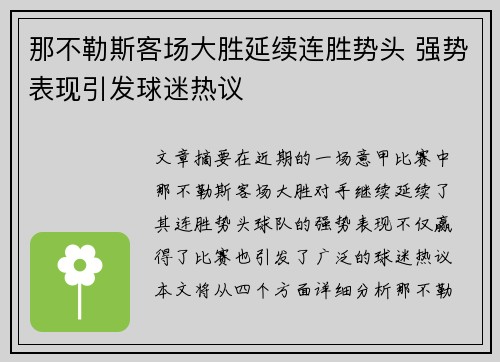 那不勒斯客场大胜延续连胜势头 强势表现引发球迷热议

文章摘要在近期的一场意甲比赛中那不勒斯客场大胜对手继续延续了其连胜势头球队的强势表现不仅赢得了比赛也引发了广泛的球迷热议本文将从四个方面详细分析那不勒